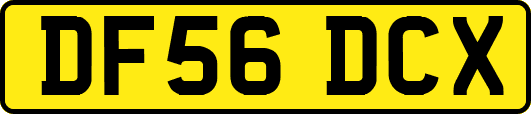 DF56 DCX